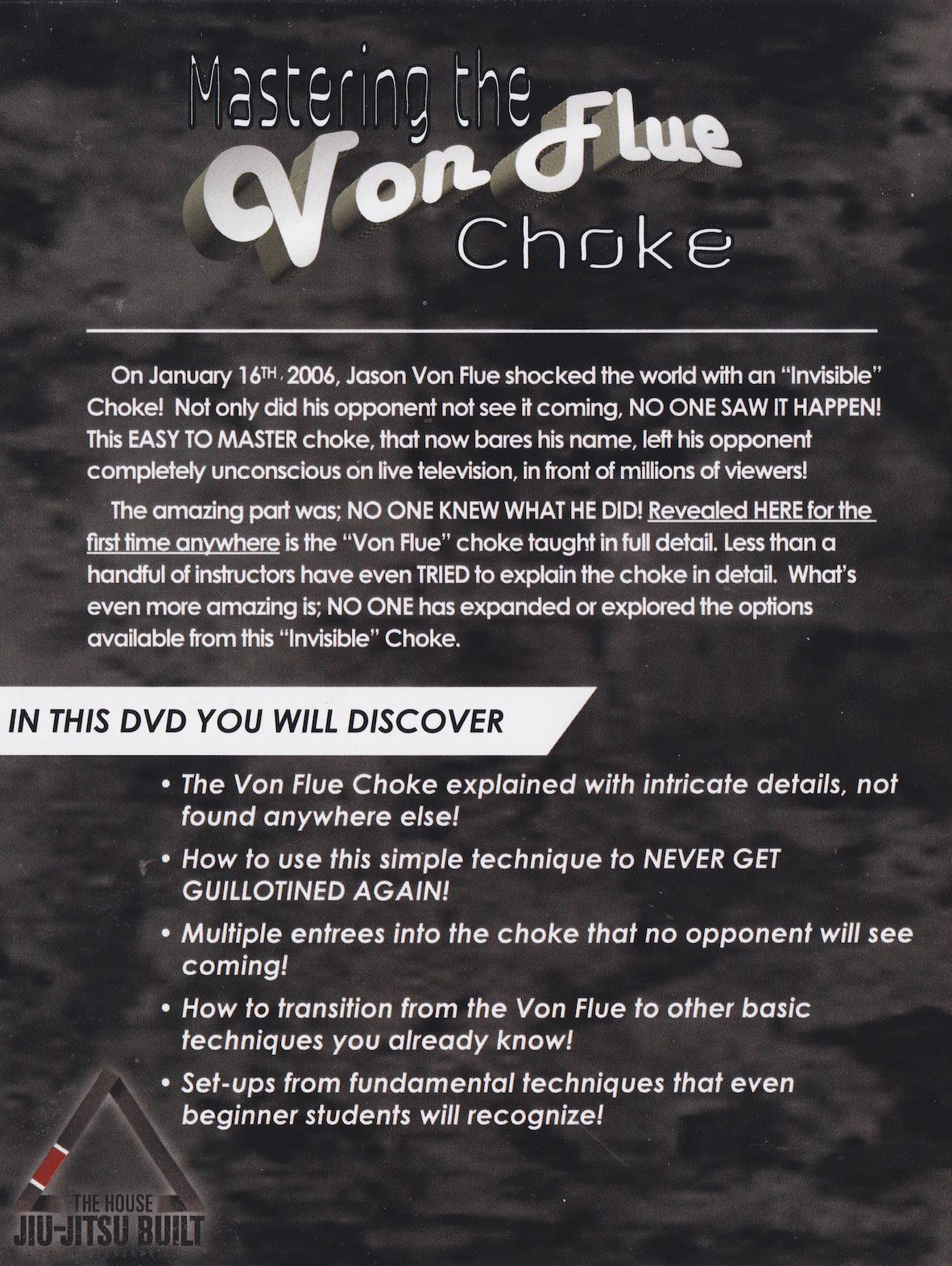 Mastering the
Von Flue
Choke

On January 16TH, 2006, Jason Von Flue shocked the world with an "Invisible" Choke! Not only did his opponent not see it coming, NO ONE SAW IT HAPPEN! This EASY TO MASTER choke, that now bares his name, left his opponent completely unconscious on live television, in front of millions of viewers!

The amazing part was; NO ONE KNEW WHAT HE DID! Revealed HERE for the first time anywhere is the "Von Flue" choke taught in full detail. Less than a handful of instructors have even TRIED to explain the choke in detail. What's even more amazing is; NO ONE has expanded or explored the options available from this "Invisible" Choke.

IN THIS DVD YOU WILL DISCOVER

• The Von Flue Choke explained with intricate details, not found anywhere else!

• How to use this simple technique to NEVER GET GUILLOTINED AGAIN!

• Multiple entrees into the choke that no opponent will see coming!

• How to transition from the Von Flue to other basic techniques you already know!

• Set-ups from fundamental techniques that even beginner students will recognize!

THE HOUSE
JIU-JITSU BUILT